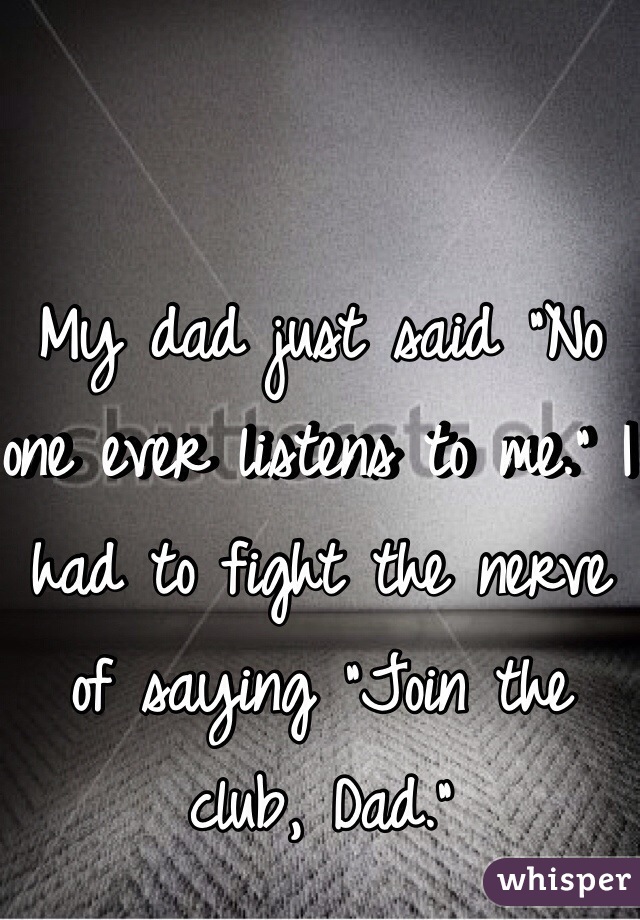 My dad just said "No one ever listens to me." I had to fight the nerve of saying "Join the club, Dad."

shutterstock

whisper